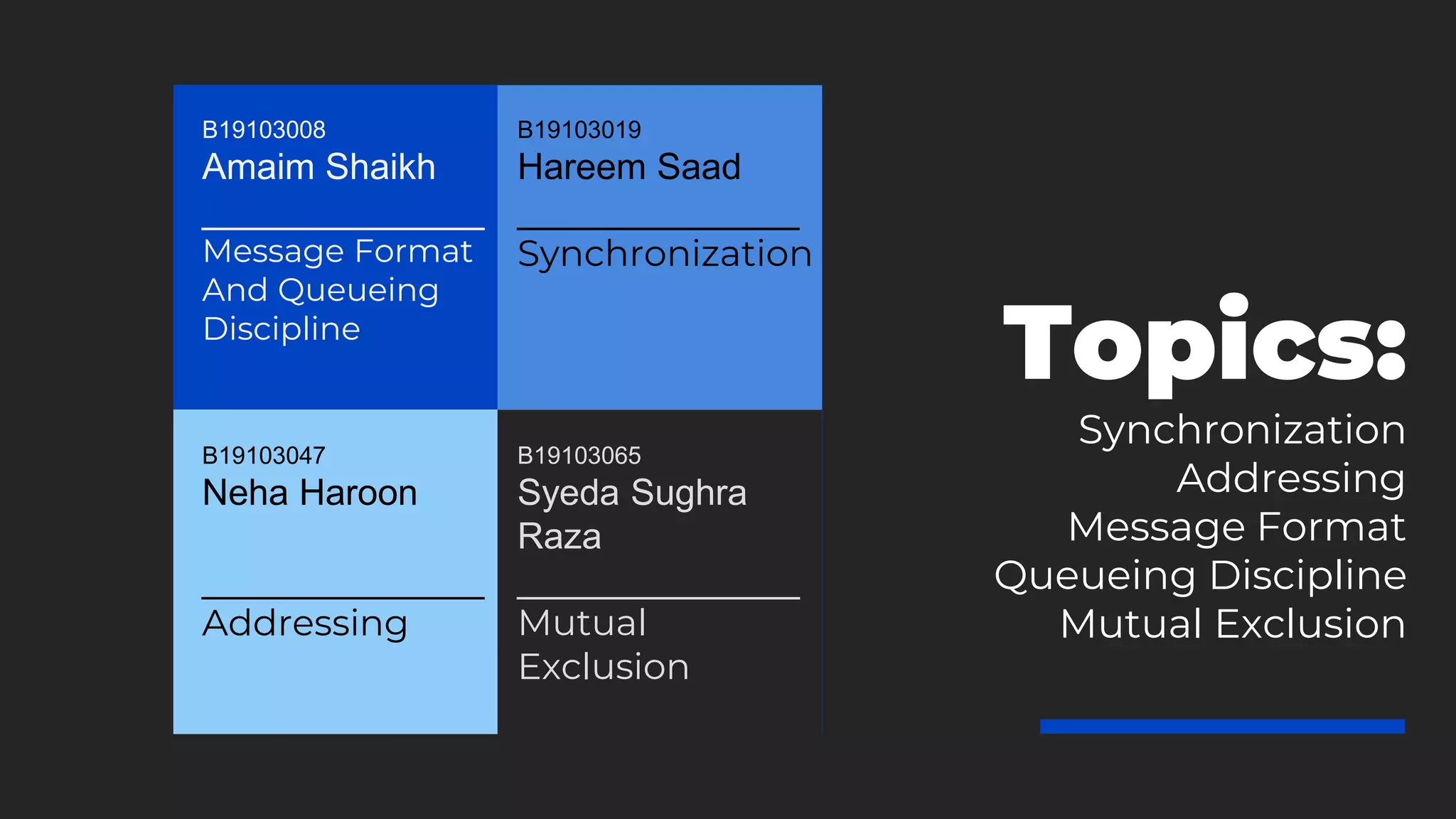 B19103008
Amaim Shaikh

Message Format And Queueing Discipline

B19103019
Hareem Saad

Synchronization

B19103047
Neha Haroon

Addressing

B19103065
Syeda Sughra Raza

Mutual Exclusion

Topics:
Synchronization
Addressing
Message Format
Queueing Discipline
Mutual Exclusion